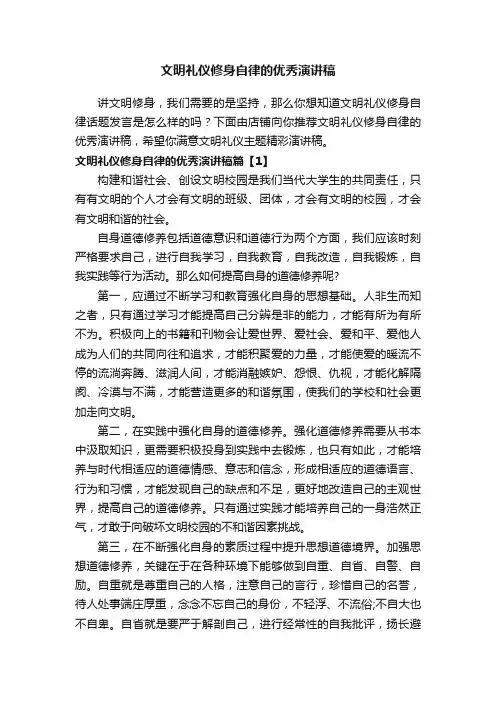 文明礼仪修身自律的优秀演讲稿

讲文明修身，我们需要的是坚持，那么你想知道文明礼仪修身自律话题发言是怎么样的吗？下面由店铺向你推荐文明礼仪修身自律的优秀演讲稿，希望你满意文明礼仪主题精彩演讲稿。

文明礼仪修身自律的优秀演讲稿篇【1】

构建和谐社会、创设文明校园是我们当代大学生的共同责任，只有有文明的个人才会有文明的班级、团体，才会有文明的校园，才会有文明和谐的社会。

自身道德修养包括道德意识和道德行为两个方面，我们应该时刻严格要求自己，进行自我学习，自我教育，自我改造，自我锻炼，自我实践等行为活动。那么如何提高自身的道德修养呢?

第一，应通过不断学习和教育强化自身的思想基础。人非生而知之者，只有通过学习才能提高自己分辨是非的能力，才能有所为有所不为。积极向上的书籍和刊物会让爱世界、爱社会、爱和平、爱他人成为人们的共同向往和追求，才能积聚爱的力量，才能使爱的暖流不停的流淌奔腾、滋润人间，才能消融嫉妒、怨恨、仇视，才能化解隔阂、冷漠与不满，才能营造更多的和谐氛围，使我们的学校和社会更加走向文明。

第二，在实践中强化自身的道德修养。强化道德修养需要从书本中汲取知识，更需要积极投身到实践中去锻炼，也只有如此，才能培养与时代相适应的道德情感、意志和信念，形成相适应的道德语言、行为和习惯，才能发现自己的缺点和不足，更好地改造自己的主观世界，提高自己的道德修养。只有通过实践才能培养自己的一身浩然正气，才敢于向破坏文明校园的不和谐因素挑战。

第三，在不断强化自身的素质过程中提升思想道德境界。加强思想道德修养，关键在于在各种环境下能够做到自重、自省、自警、自励。自重就是尊重自己的人格，注意自己的言行，珍惜自己的名誉，待人处事端庄厚重，念念不忘自己的身份，不轻浮、不流俗;不自大也不自卑。自省就是要严于解剖自己，进行经常性的自我批评，扬长避